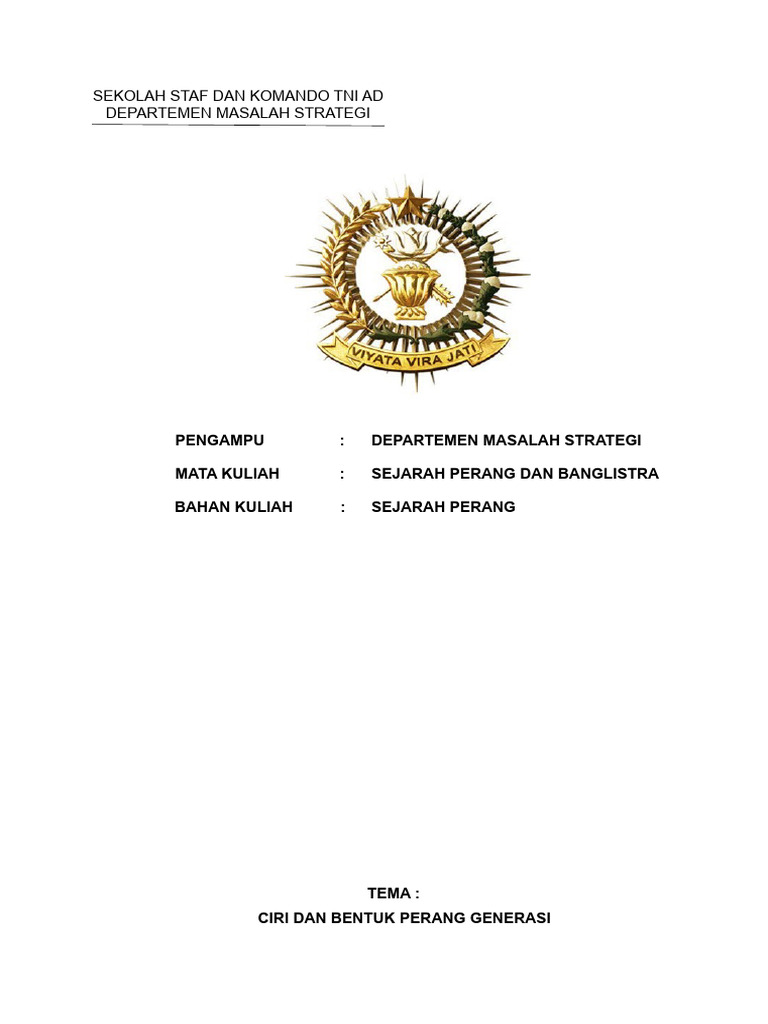 SEKOLAH STAF DAN KOMANDO TNI AD
DEPARTEMEN MASALAH STRATEGI

VIYATA VIRA JATI

PENGAMPU : DEPARTEMEN MASALAH STRATEGI
MATA KULIAH : SEJARAH PERANG DAN BANGLISTRA
BAHAN KULIAH : SEJARAH PERANG

TEMA :
CIRI DAN BENTUK PERANG GENERASI